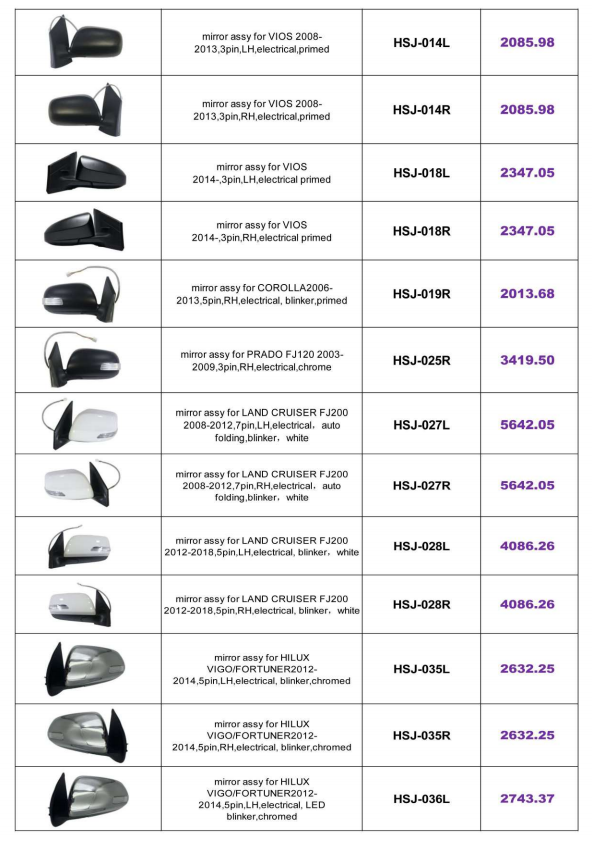 | | | | |
|---|---|---|---|
| | mirror assy for VIOS 2008-2013,3pin,LH,electrical,primed | HSJ-014L | 2085.98 |
| | mirror assy for VIOS 2008-2013,3pin,RH,electrical,primed | HSJ-014R | 2085.98 |
| | mirror assy for VIOS 2014-,3pin,LH,electrical primed | HSJ-018L | 2347.05 |
| | mirror assy for VIOS 2014-,3pin,RH,electrical primed | HSJ-018R | 2347.05 |
| | mirror assy for COROLLA2006-2013,5pin,RH,electrical, blinker,primed | HSJ-019R | 2013.68 |
| | mirror assy for PRADO FJ120 2003-2009,3pin,RH,electrical,chrome | HSJ-025R | 3419.50 |
| | mirror assy for LAND CRUISER FJ200 2008-2012,7pin,LH,electrical， auto folding,blinker， white | HSJ-027L | 5642.05 |
| | mirror assy for LAND CRUISER FJ200 2008-2012,7pin,RH,electrical， auto folding,blinker， white | HSJ-027R | 5642.05 |
| | mirror assy for LAND CRUISER FJ200 2012-2018,5pin,LH,electrical, blinker， white | HSJ-028L | 4086.26 |
| | mirror assy for LAND CRUISER FJ200 2012-2018,5pin,RH,electrical, blinker， white | HSJ-028R | 4086.26 |
| | mirror assy for HILUX VIGO/FORTUNER2012-2014,5pin,LH,electrical, blinker,chromed | HSJ-035L | 2632.25 |
| | mirror assy for HILUX VIGO/FORTUNER2012-2014,5pin,RH,electrical, blinker,chromed | HSJ-035R | 2632.25 |
| | mirror assy for HILUX VIGO/FORTUNER2012-2014,5pin,LH,electrical, LED blinker,chromed | HSJ-036L | 2743.37 |